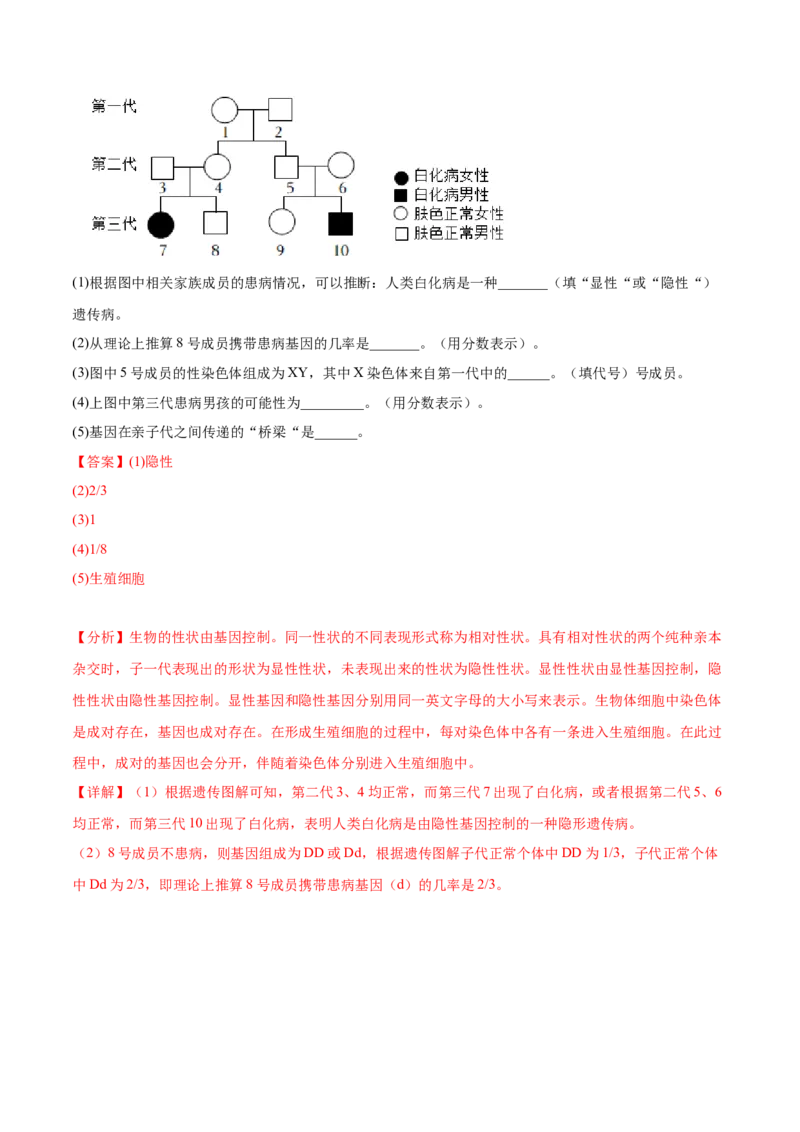 第一代

1 2

第二代

3 4 5 6

第三代

7 8 9 10

● 白化病女性
■ 白化病男性
○ 肤色正常女性
□ 肤色正常男性

(1)根据图中相关家族成员的患病情况，可以推断：人类白化病是一种_______（填“显性“或“隐性“）遗传病。

(2)从理论上推算 8 号成员携带患病基因的几率是_______。（用分数表示）。

(3)图中 5 号成员的性染色体组成为 XY，其中 X 染色体来自第一代中的______。（填代号）号成员。

(4)上图中第三代患病男孩的可能性为_________。（用分数表示）。

(5)基因在亲子代之间传递的“桥梁“是______。

【答案】(1)隐性

(2)2/3

(3)1

(4)1/8

(5)生殖细胞

【分析】生物的性状由基因控制。同一性状的不同表现形式称为相对性状。具有相对性状的两个纯种亲本杂交时，子一代表现出的形状为显性性状，未表现出来的性状为隐性性状。显性性状由显性基因控制，隐性性状由隐性基因控制。显性基因和隐性基因分别用同一英文字母的大小写来表示。生物体细胞中染色体是成对存在，基因也成对存在。在形成生殖细胞的过程中，每对染色体中各有一条进入生殖细胞。在此过程中，成对的基因也会分开，伴随着染色体分别进入生殖细胞中。

【详解】（1）根据遗传图解可知，第二代 3、4 均正常，而第三代 7 出现了白化病，或者根据第二代 5、6 均正常，而第三代 10 出现了白化病，表明人类白化病是由隐性基因控制的一种隐形遗传病。

（2）8 号成员不患病，则基因组成为 DD 或 Dd，根据遗传图解子代正常个体中 DD 为 1/3，子代正常个体中 Dd 为 2/3，即理论上推算 8 号成员携带患病基因（d）的几率是 2/3。